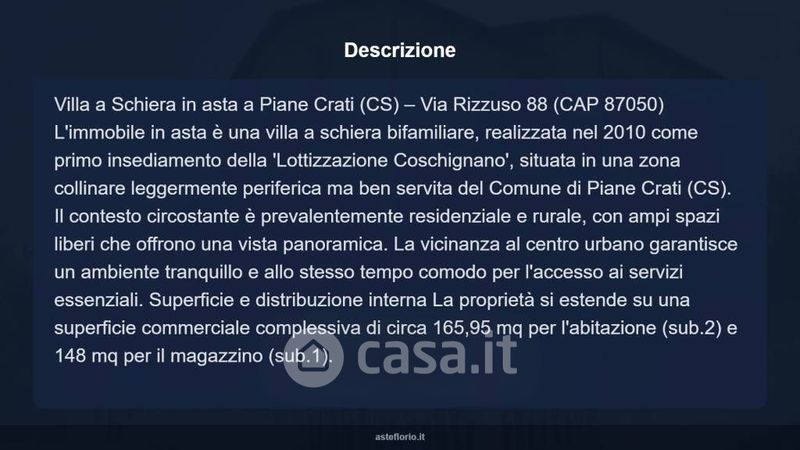 Descrizione

Villa a Schiera in asta a Piane Crati (CS) – Via Rizzuso 88 (CAP 87050) L'immobile in asta è una villa a schiera bifamiliare, realizzata nel 2010 come primo insediamento della 'Lottizzazione Coschignano', situata in una zona collinare leggermente periferica ma ben servita del Comune di Piane Crati (CS). Il contesto circostante è prevalentemente residenziale e rurale, con ampi spazi liberi che offrono una vista panoramica. La vicinanza al centro urbano garantisce un ambiente tranquillo e allo stesso tempo comodo per l'accesso ai servizi essenziali. Superficie e distribuzione interna La proprietà si estende su una superficie commerciale complessiva di circa 165,95 mq per l'abitazione (sub.2) e 148 mq per il magazzino (sub.1).

asteflorio.it

casa.it